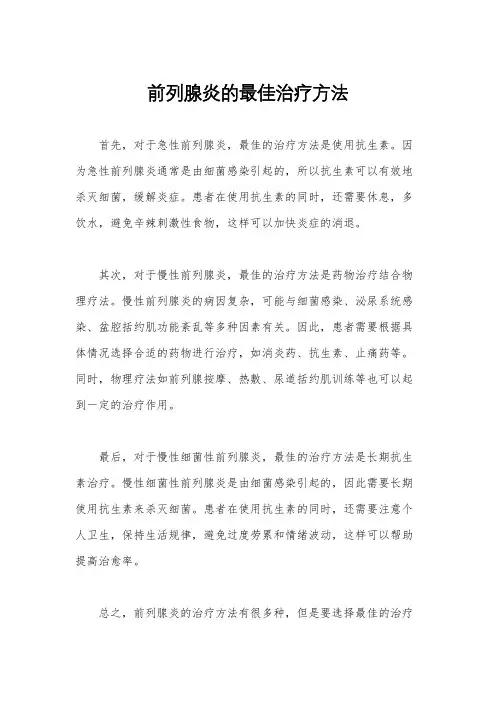 前列腺炎的最佳治疗方法

首先，对于急性前列腺炎，最佳的治疗方法是使用抗生素。因为急性前列腺炎通常是由细菌感染引起的，所以抗生素可以有效地杀灭细菌，缓解炎症。患者在使用抗生素的同时，还需要休息，多饮水，避免辛辣刺激性食物，这样可以加快炎症的消退。

其次，对于慢性前列腺炎，最佳的治疗方法是药物治疗结合物理疗法。慢性前列腺炎的病因复杂，可能与细菌感染、泌尿系统感染、盆腔括约肌功能紊乱等多种因素有关。因此，患者需要根据具体情况选择合适的药物进行治疗，如消炎药、抗生素、止痛药等。同时，物理疗法如前列腺按摩、热敷、尿道括约肌训练等也可以起到一定的治疗作用。

最后，对于慢性细菌性前列腺炎，最佳的治疗方法是长期抗生素治疗。慢性细菌性前列腺炎是由细菌感染引起的，因此需要长期使用抗生素来杀灭细菌。患者在使用抗生素的同时，还需要注意个人卫生，保持生活规律，避免过度劳累和情绪波动，这样可以帮助提高治愈率。

总之，前列腺炎的治疗方法有很多种，但是要选择最佳的治疗